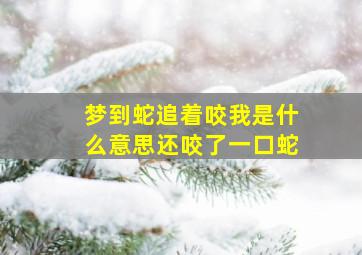 梦到蛇追着咬我是什么意思还咬了一口蛇